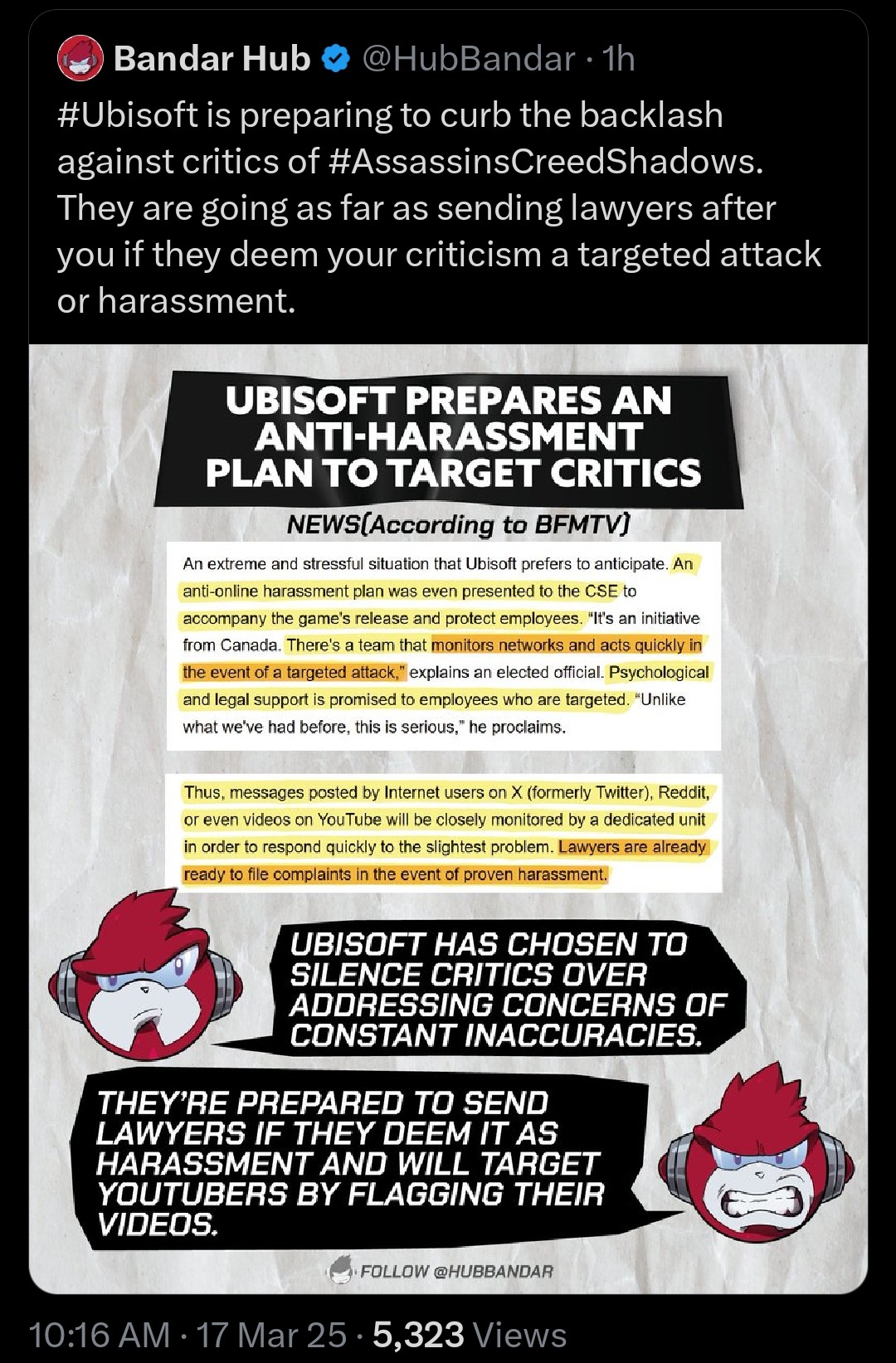 Bandar Hub @HubBandar · 1h

#Ubisoft is preparing to curb the backlash against critics of #AssassinsCreedShadows. They are going as far as sending lawyers after you if they deem your criticism a targeted attack or harassment.

UBISOFT PREPARES AN ANTI-HARASSMENT PLAN TO TARGET CRITICS

NEWS(According to BFMTV)

An extreme and stressful situation that Ubisoft prefers to anticipate. An anti-online harassment plan was even presented to the CSE to accompany the game's release and protect employees. "It's an initiative from Canada. There's a team that monitors networks and acts quickly in the event of a targeted attack," explains an elected official. Psychological and legal support is promised to employees who are targeted. "Unlike what we've had before, this is serious," he proclaims.

Thus, messages posted by Internet users on X (formerly Twitter), Reddit, or even videos on YouTube will be closely monitored by a dedicated unit in order to respond quickly to the slightest problem. Lawyers are already ready to file complaints in the event of proven harassment.

UBISOFT HAS CHOSEN TO SILENCE CRITICS OVER ADDRESSING CONCERNS OF CONSTANT INACCURACIES.

THEY'RE PREPARED TO SEND LAWYERS IF THEY DEEM IT AS HARASSMENT AND WILL TARGET YOUTUBERS BY FLAGGING THEIR VIDEOS.

FOLLOW @HUBBANDAR

10:16 AM · 17 Mar 25 · 5,323 Views